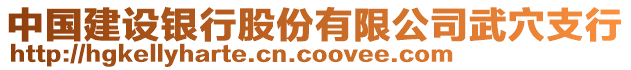 中国建设银行股份有限公司武穴支行
http://hgkellyharte.cn.coovee.com